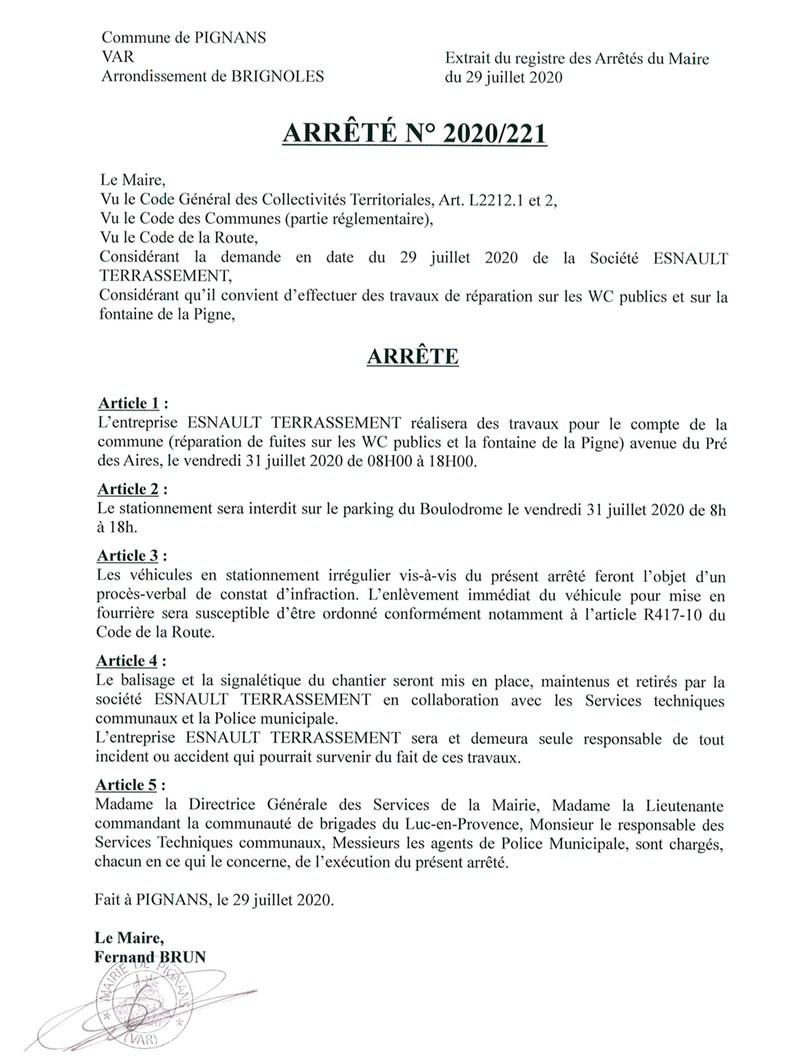 Commune de PIGNANS
VAR
Arrondissement de BRIGNOLES

Extrait du registre des Arrêtés du Maire
du 29 juillet 2020

ARRÊTÉ N° 2020/221

Le Maire,
Vu le Code Général des Collectivités Territoriales, Art. L2212.1 et 2,
Vu le Code des Communes (partie réglementaire),
Vu le Code de la Route,
Considérant la demande en date du 29 juillet 2020 de la Société ESNAULT TERRASSEMENT,
Considérant qu'il convient d'effectuer des travaux de réparation sur les WC publics et sur la fontaine de la Pigne,

ARRÊTE

Article 1 :
L'entreprise ESNAULT TERRASSEMENT réalisera des travaux pour le compte de la commune (réparation de fuites sur les WC publics et la fontaine de la Pigne) avenue du Pré des Aires, le vendredi 31 juillet 2020 de 08H00 à 18H00.

Article 2 :
Le stationnement sera interdit sur le parking du Boulodrome le vendredi 31 juillet 2020 de 8h à 18h.

Article 3 :
Les véhicules en stationnement irrégulier vis-à-vis du présent arrêté feront l'objet d'un procès-verbal de constat d'infraction. L'enlèvement immédiat du véhicule pour mise en fourrière sera susceptible d'être ordonné conformément notamment à l'article R417-10 du Code de la Route.

Article 4 :
Le balisage et la signalétique du chantier seront mis en place, maintenus et retirés par la société ESNAULT TERRASSEMENT en collaboration avec les Services techniques communaux et la Police municipale.
L'entreprise ESNAULT TERRASSEMENT sera et demeura seule responsable de tout incident ou accident qui pourrait survenir du fait de ces travaux.

Article 5 :
Madame la Directrice Générale des Services de la Mairie, Madame la Lieutenante commandant la communauté de brigades du Luc-en-Provence, Monsieur le responsable des Services Techniques communaux, Messieurs les agents de Police Municipale, sont chargés, chacun en ce qui le concerne, de l'exécution du présent arrêté.

Fait à PIGNANS, le 29 juillet 2020.

Le Maire,
Fernand BRUN

MAIRIE DE PIGNANS
(VAR)